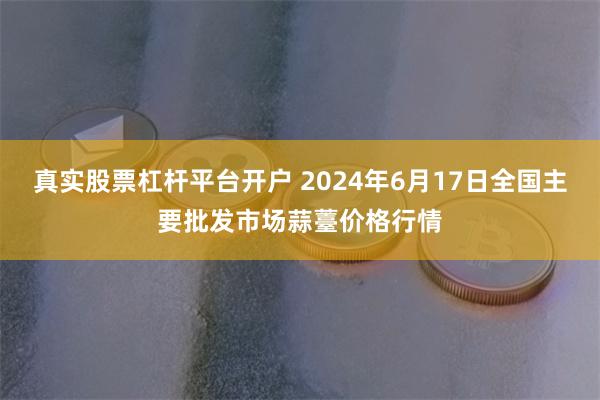 真实股票杠杆平台开户 2024年6月17日全国主要批发市场蒜薹价格行情